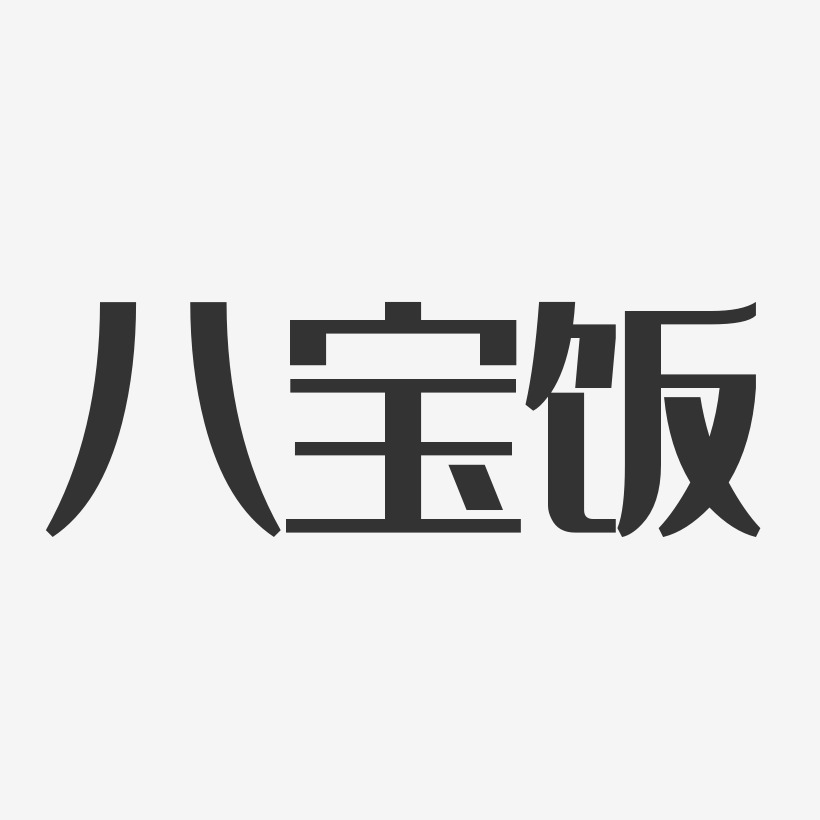 八宝饭